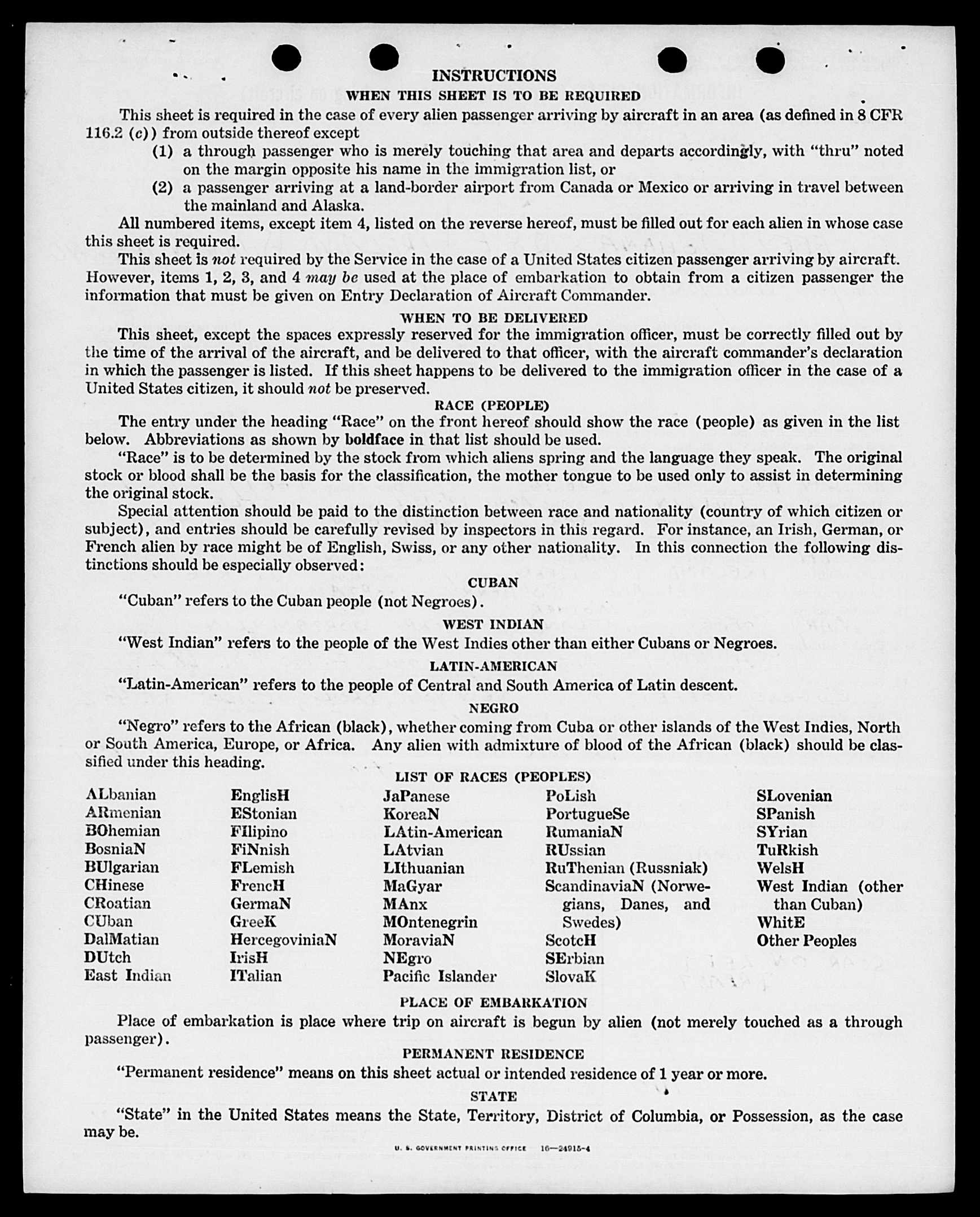 INSTRUCTIONS

WHEN THIS SHEET IS TO BE REQUIRED

This sheet is required in the case of every alien passenger arriving by aircraft in an area (as defined in 8 CFR 116.2 (c)) from outside thereof except

(1) a through passenger who is merely touching that area and departs accordingly, with "thru" noted on the margin opposite his name in the immigration list, or

(2) a passenger arriving at a land-border airport from Canada or Mexico or arriving in travel between the mainland and Alaska.

All numbered items, except item 4, listed on the reverse hereof, must be filled out for each alien in whose case this sheet is required.

This sheet is not required by the Service in the case of a United States citizen passenger arriving by aircraft. However, items 1, 2, 3, and 4 may be used at the place of embarkation to obtain from a citizen passenger the information that must be given on Entry Declaration of Aircraft Commander.

WHEN TO BE DELIVERED

This sheet, except the spaces expressly reserved for the immigration officer, must be correctly filled out by the time of the arrival of the aircraft, and be delivered to that officer, with the aircraft commander's declaration in which the passenger is listed. If this sheet happens to be delivered to the immigration officer in the case of a United States citizen, it should not be preserved.

RACE (PEOPLE)

The entry under the heading "Race" on the front hereof should show the race (people) as given in the list below. Abbreviations as shown by boldface in that list should be used.

"Race" is to be determined by the stock from which aliens spring and the language they speak. The original stock or blood shall be the basis for the classification, the mother tongue to be used only to assist in determining the original stock.

Special attention should be paid to the distinction between race and nationality (country of which citizen or subject), and entries should be carefully revised by inspectors in this regard. For instance, an Irish, German, or French alien by race might be of English, Swiss, or any other nationality. In this connection the following distinctions should be especially observed:

CUBAN

"Cuban" refers to the Cuban people (not Negroes).

WEST INDIAN

"West Indian" refers to the people of the West Indies other than either Cubans or Negroes.

LATIN-AMERICAN

"Latin-American" refers to the people of Central and South America of Latin descent.

NEGRO

"Negro" refers to the African (black), whether coming from Cuba or other islands of the West Indies, North or South America, Europe, or Africa. Any alien with admixture of blood of the African (black) should be classified under this heading.

LIST OF RACES (PEOPLES)

ALbanian
ARmenian
BOhemian
BosniaN
BUlgarian
CHinese
CRoatian
CUban
DalMatian
DUtch
East Indian

EnglisH
EStonian
FIlipino
FiNnish
FLemish
FrencH
GermaN
GreeK
HercegoviniaN
IrisH
ITalian

JaPanese
KoreaN
LAtin-American
LAtvian
LIthuanian
MaGyar
MAnx
MOntenegrin
MoraviaN
NEgro
Pacific Islander

PoLish
PortugueSe
RumaniaN
RUssian
RuThenian (Russniak)
ScandinaviaN (Norwegians, Danes, and Swedes)
ScotcH
SErbian
SlovaK

SLovenian
SPanish
SYrian
TuRkish
WelsH
West Indian (other than Cuban)
WhitE
Other Peoples

PLACE OF EMBARKATION

Place of embarkation is place where trip on aircraft is begun by alien (not merely touched as a through passenger).

PERMANENT RESIDENCE

"Permanent residence" means on this sheet actual or intended residence of 1 year or more.

STATE

"State" in the United States means the State, Territory, District of Columbia, or Possession, as the case may be.

U. S. GOVERNMENT PRINTING OFFICE 16—24915-4